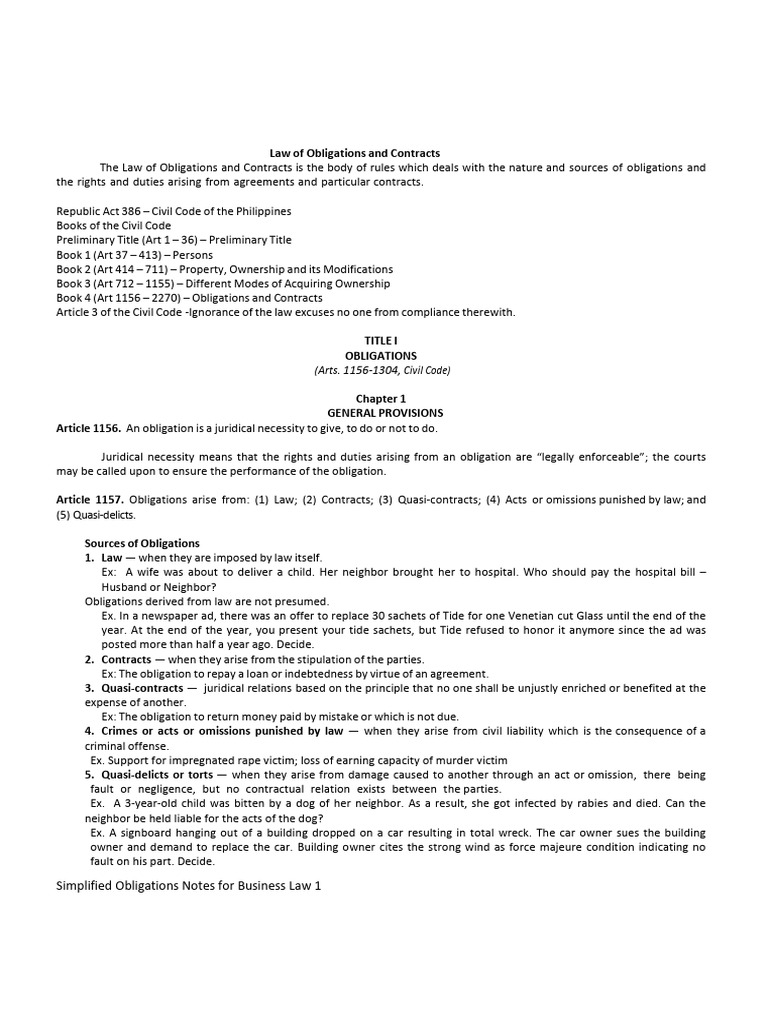 Law of Obligations and Contracts

The Law of Obligations and Contracts is the body of rules which deals with the nature and sources of obligations and the rights and duties arising from agreements and particular contracts.

Republic Act 386 – Civil Code of the Philippines
Books of the Civil Code
Preliminary Title (Art 1 – 36) – Preliminary Title
Book 1 (Art 37 – 413) – Persons
Book 2 (Art 414 – 711) – Property, Ownership and its Modifications
Book 3 (Art 712 – 1155) – Different Modes of Acquiring Ownership
Book 4 (Art 1156 – 2270) – Obligations and Contracts
Article 3 of the Civil Code -Ignorance of the law excuses no one from compliance therewith.

TITLE I
OBLIGATIONS
(Arts. 1156-1304, Civil Code)

Chapter 1
GENERAL PROVISIONS
Article 1156. An obligation is a juridical necessity to give, to do or not to do.

Juridical necessity means that the rights and duties arising from an obligation are "legally enforceable"; the courts may be called upon to ensure the performance of the obligation.

Article 1157. Obligations arise from: (1) Law; (2) Contracts; (3) Quasi-contracts; (4) Acts or omissions punished by law; and (5) Quasi-delicts.

Sources of Obligations
1. Law — when they are imposed by law itself.
Ex: A wife was about to deliver a child. Her neighbor brought her to hospital. Who should pay the hospital bill – Husband or Neighbor?
Obligations derived from law are not presumed.
Ex. In a newspaper ad, there was an offer to replace 30 sachets of Tide for one Venetian cut Glass until the end of the year. At the end of the year, you present your tide sachets, but Tide refused to honor it anymore since the ad was posted more than half a year ago. Decide.
2. Contracts — when they arise from the stipulation of the parties.
Ex: The obligation to repay a loan or indebtedness by virtue of an agreement.
3. Quasi-contracts — juridical relations based on the principle that no one shall be unjustly enriched or benefited at the expense of another.
Ex: The obligation to return money paid by mistake or which is not due.
4. Crimes or acts or omissions punished by law — when they arise from civil liability which is the consequence of a criminal offense.
Ex. Support for impregnated rape victim; loss of earning capacity of murder victim
5. Quasi-delicts or torts — when they arise from damage caused to another through an act or omission, there being fault or negligence, but no contractual relation exists between the parties.
Ex. A 3-year-old child was bitten by a dog of her neighbor. As a result, she got infected by rabies and died. Can the neighbor be held liable for the acts of the dog?
Ex. A signboard hanging out of a building dropped on a car resulting in total wreck. The car owner sues the building owner and demand to replace the car. Building owner cites the strong wind as force majeure condition indicating no fault on his part. Decide.

Simplified Obligations Notes for Business Law 1